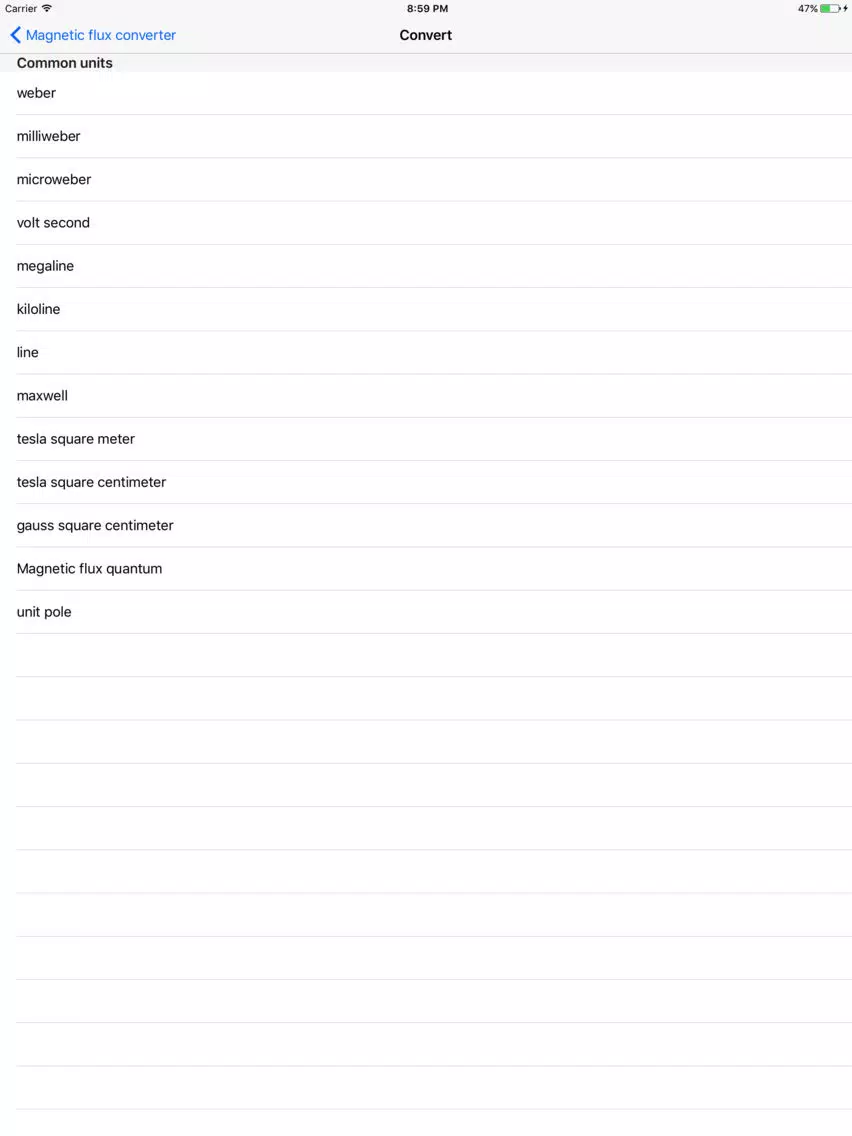 Carrier
8:59 PM
47%

Magnetic flux converter
Convert

Common units

weber

milliweber

microweber

volt second

megaline

kiloline

line

maxwell

tesla square meter

tesla square centimeter

gauss square centimeter

Magnetic flux quantum

unit pole